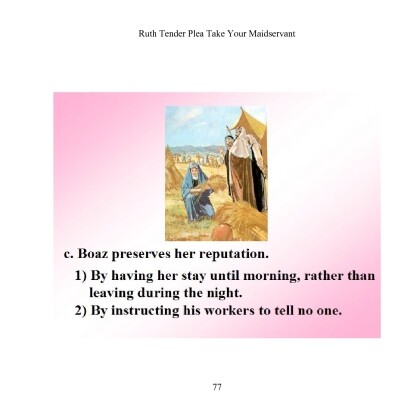 Ruth Tender Plea Take Your Maidservant

c. Boaz preserves her reputation.

1) By having her stay until morning, rather than leaving during the night.

2) By instructing his workers to tell no one.

77